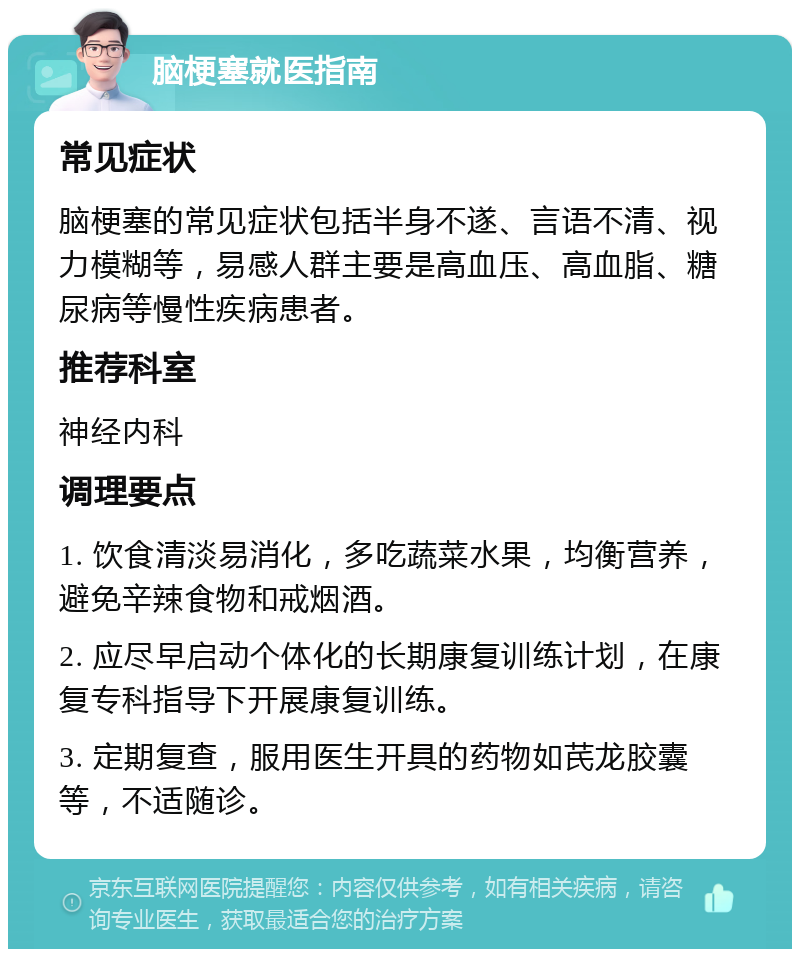 脑梗塞就医指南

常见症状

脑梗塞的常见症状包括半身不遂、言语不清、视力模糊等，易感人群主要是高血压、高血脂、糖尿病等慢性疾病患者。

推荐科室

神经内科

调理要点

1. 饮食清淡易消化，多吃蔬菜水果，均衡营养，避免辛辣食物和戒烟酒。

2. 应尽早启动个体化的长期康复训练计划，在康复专科指导下开展康复训练。

3. 定期复查，服用医生开具的药物如芪龙胶囊等，不适随诊。

京东互联网医院提醒您：内容仅供参考，如有相关疾病，请咨询专业医生，获取最适合您的治疗方案